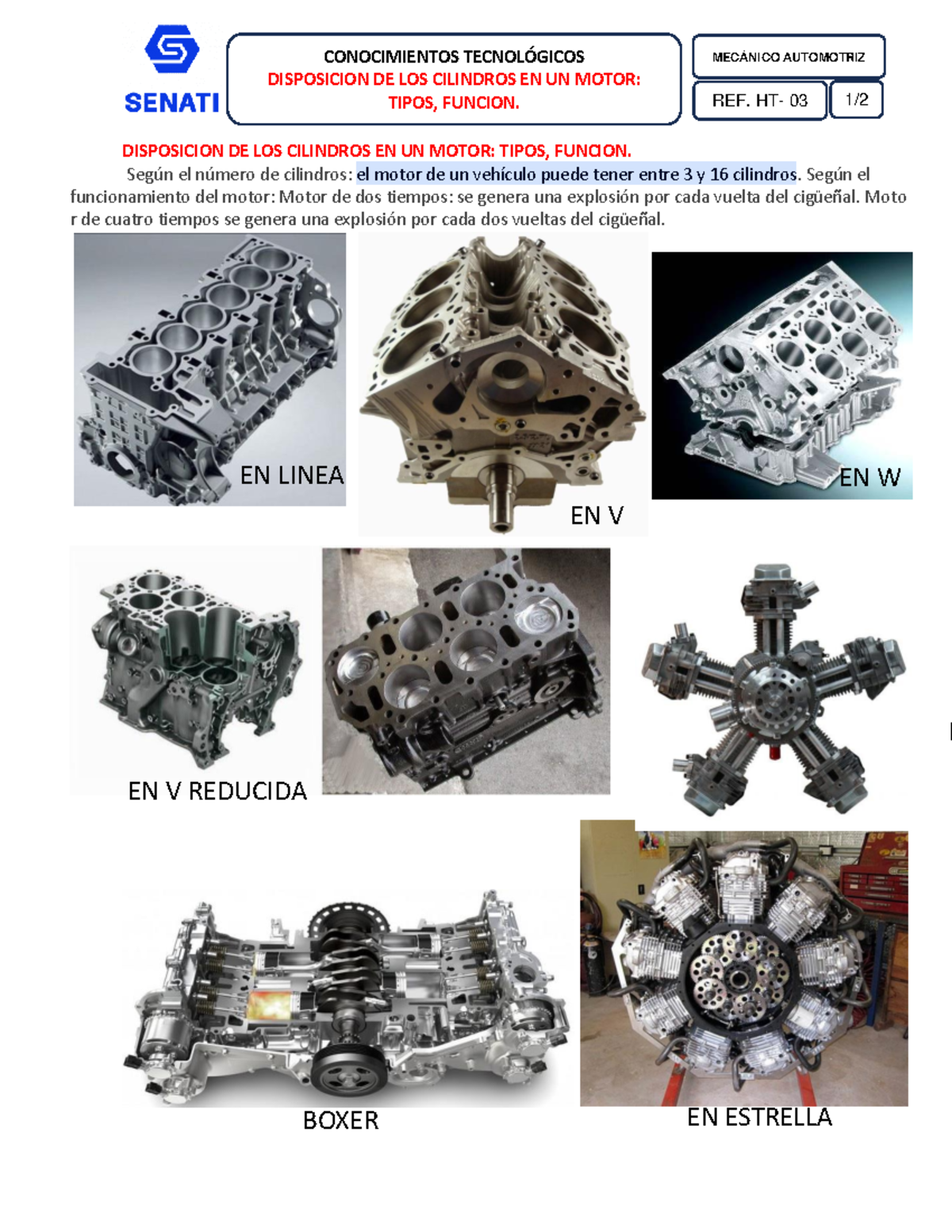 SENATI

CONOCIMIENTOS TECNOLÓGICOS
DISPOSICION DE LOS CILINDROS EN UN MOTOR: TIPOS, FUNCION.

MECÁNICO AUTOMOTRIZ

REF. HT- 03

1/2

DISPOSICION DE LOS CILINDROS EN UN MOTOR: TIPOS, FUNCION.

Según el número de cilindros: el motor de un vehículo puede tener entre 3 y 16 cilindros. Según el funcionamiento del motor: Motor de dos tiempos: se genera una explosión por cada vuelta del cigüeñal. Moto r de cuatro tiempos se genera una explosión por cada dos vueltas del cigüeñal.

EN LINEA

EN V

EN W

EN V REDUCIDA

BOXER

EN ESTRELLA